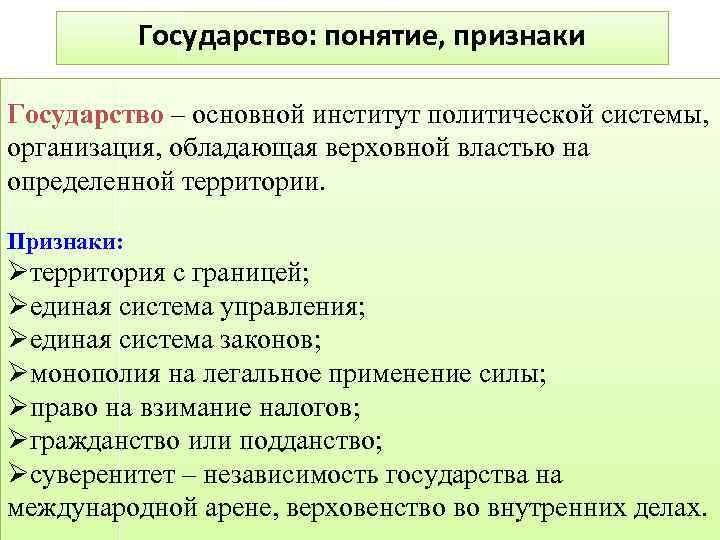 Государство: понятие, признаки

Государство – основной институт политической системы, организация, обладающая верховной властью на определенной территории.

Признаки:
➢территория с границей;
➢единая система управления;
➢единая система законов;
➢монополия на легальное применение силы;
➢право на взимание налогов;
➢гражданство или подданство;
➢суверенитет – независимость государства на международной арене, верховенство во внутренних делах.